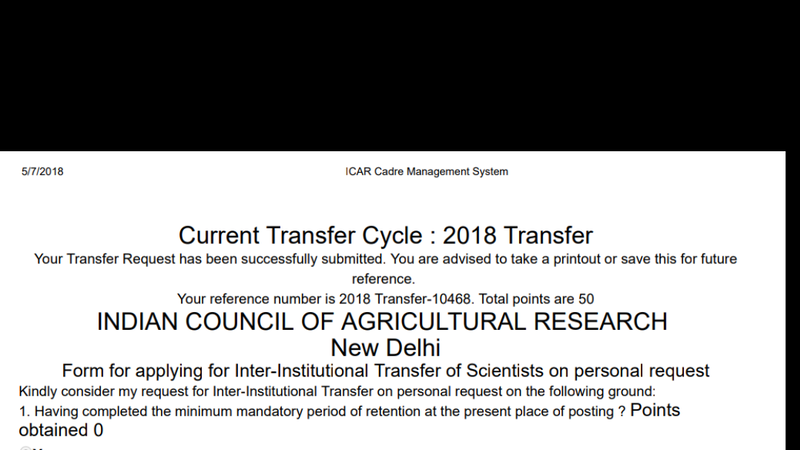 5/7/2018 ICAR Cadre Management System

Current Transfer Cycle : 2018 Transfer

Your Transfer Request has been successfully submitted. You are advised to take a printout or save this for future reference.

Your reference number is 2018 Transfer-10468. Total points are 50

INDIAN COUNCIL OF AGRICULTURAL RESEARCH

New Delhi

Form for applying for Inter-Institutional Transfer of Scientists on personal request

Kindly consider my request for Inter-Institutional Transfer on personal request on the following ground:

1. Having completed the minimum mandatory period of retention at the present place of posting ? Points obtained 0